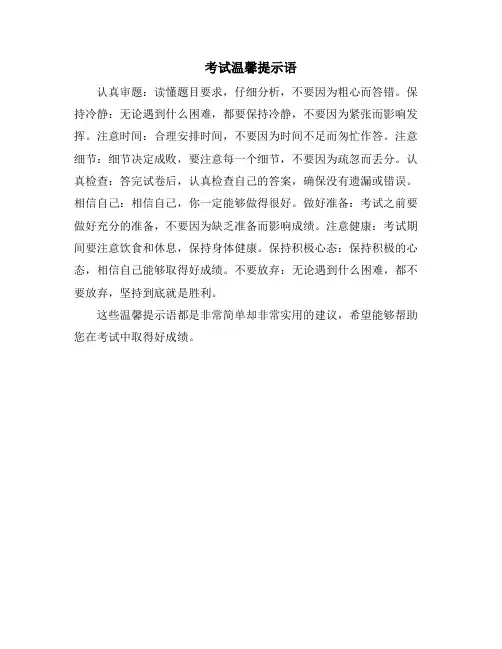 考试温馨提示语

认真审题：读懂题目要求，仔细分析，不要因为粗心而答错。保持冷静：无论遇到什么困难，都要保持冷静，不要因为紧张而影响发挥。注意时间：合理安排时间，不要因为时间不足而匆忙作答。注意细节：细节决定成败，要注意每一个细节，不要因为疏忽而丢分。认真检查：答完试卷后，认真检查自己的答案，确保没有遗漏或错误。相信自己：相信自己，你一定能够做得很好。做好准备：考试之前要做好充分的准备，不要因为缺乏准备而影响成绩。注意健康：考试期间要注意饮食和休息，保持身体健康。保持积极心态：保持积极的心态，相信自己能够取得好成绩。不要放弃：无论遇到什么困难，都不要放弃，坚持到底就是胜利。

这些温馨提示语都是非常简单却非常实用的建议，希望能够帮助您在考试中取得好成绩。